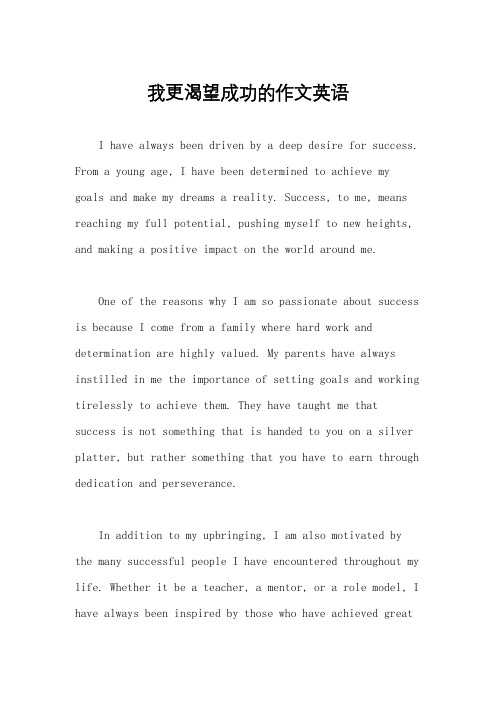 我更渴望成功的作文英语

I have always been driven by a deep desire for success. From a young age, I have been determined to achieve my goals and make my dreams a reality. Success, to me, means reaching my full potential, pushing myself to new heights, and making a positive impact on the world around me.

One of the reasons why I am so passionate about success is because I come from a family where hard work and determination are highly valued. My parents have always instilled in me the importance of setting goals and working tirelessly to achieve them. They have taught me that success is not something that is handed to you on a silver platter, but rather something that you have to earn through dedication and perseverance.

In addition to my upbringing, I am also motivated by the many successful people I have encountered throughout my life. Whether it be a teacher, a mentor, or a role model, I have always been inspired by those who have achieved great